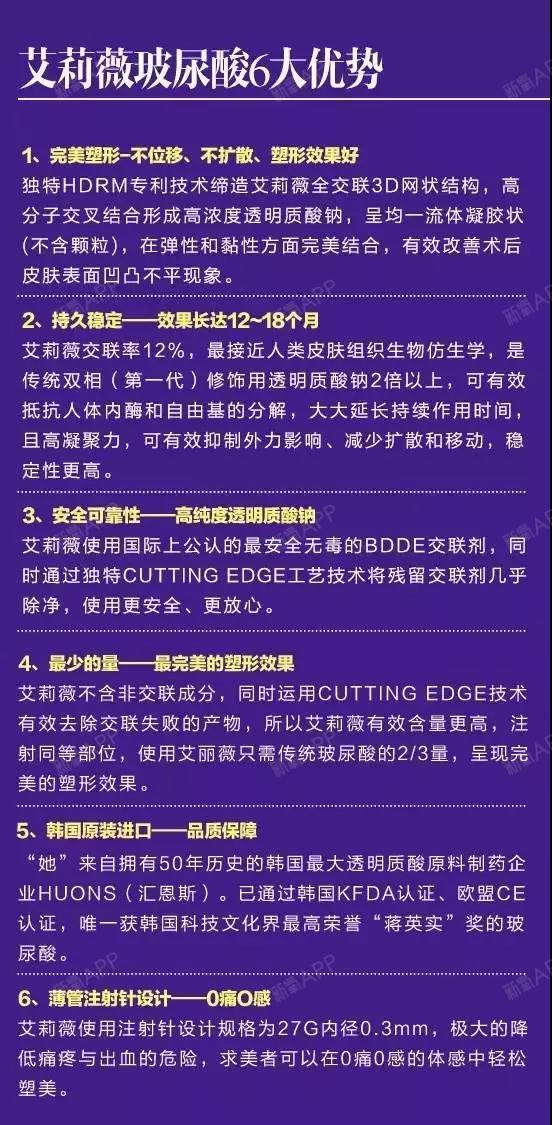 艾莉薇玻尿酸6大优势

1、完美塑形-不位移、不扩散、塑形效果好
独特HDRM专利技术缔造艾莉薇全交联3D网状结构，高分子交叉结合形成高浓度透明质酸钠，呈均一流体凝胶状(不含颗粒)，在弹性和黏性方面完美结合，有效改善术后皮肤表面凹凸不平现象。

2、持久稳定——效果长达12~18个月
艾莉薇交联率12%，最接近人类皮肤组织生物仿生学，是传统双相（第一代）修饰用透明质酸钠2倍以上，可有效抵抗人体内酶和自由基的分解，大大延长持续作用时间，且高凝聚力，可有效抑制外力影响、减少扩散和移动，稳定性更高。

3、安全可靠性——高纯度透明质酸钠
艾莉薇使用国际上公认的最安全无毒的BDDE交联剂，同时通过独特CUTTING EDGE工艺技术将残留交联剂几乎除净，使用更安全、更放心。

4、最少的量——最完美的塑形效果
艾莉薇不含非交联成分，同时运用CUTTING EDGE技术有效去除交联失败的产物，所以艾莉薇有效含量更高，注射同等部位，使用艾丽薇只需传统玻尿酸的2/3量，呈现完美的塑形效果。

5、韩国原装进口——品质保障
“她”来自拥有50年历史的韩国最大透明质酸原料制药企业HUONS（汇恩斯）。已通过韩国KFDA认证、欧盟CE认证，唯一获韩国科技文化界最高荣誉“蒋英实”奖的玻尿酸。

6、薄管注射针设计——0痛0感
艾莉薇使用注射针设计规格为27G内径0.3mm，极大的降低痛疼与出血的危险，求美者可以在0痛0感的体感中轻松塑美。